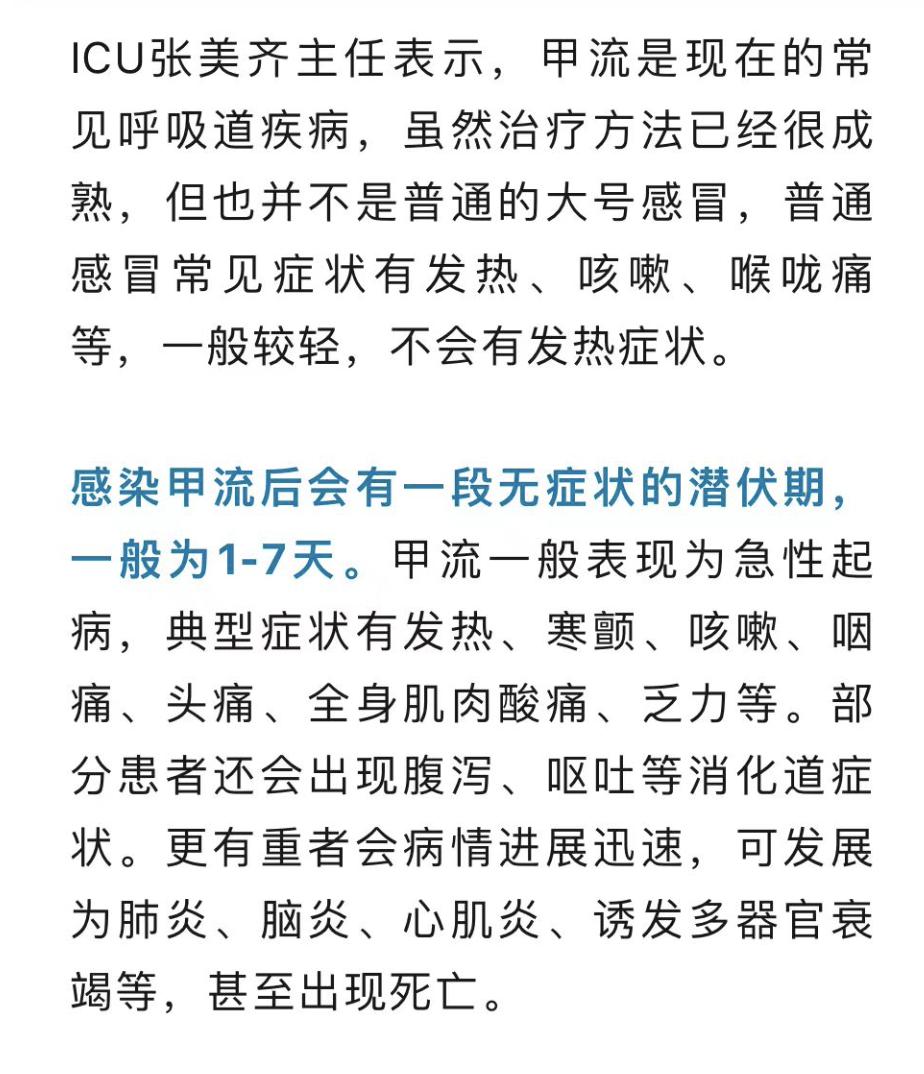 ICU张美齐主任表示，甲流是现在的常见呼吸道疾病，虽然治疗方法已经很成熟，但也并不是普通的大号感冒，普通感冒常见症状有发热、咳嗽、喉咙痛等，一般较轻，不会有发热症状。

感染甲流后会有一段无症状的潜伏期，一般为1-7天。甲流一般表现为急性起病，典型症状有发热、寒颤、咳嗽、咽痛、头痛、全身肌肉酸痛、乏力等。部分患者还会出现腹泻、呕吐等消化道症状。更有重者会病情进展迅速，可发展为肺炎、脑炎、心肌炎、诱发多器官衰竭等，甚至出现死亡。